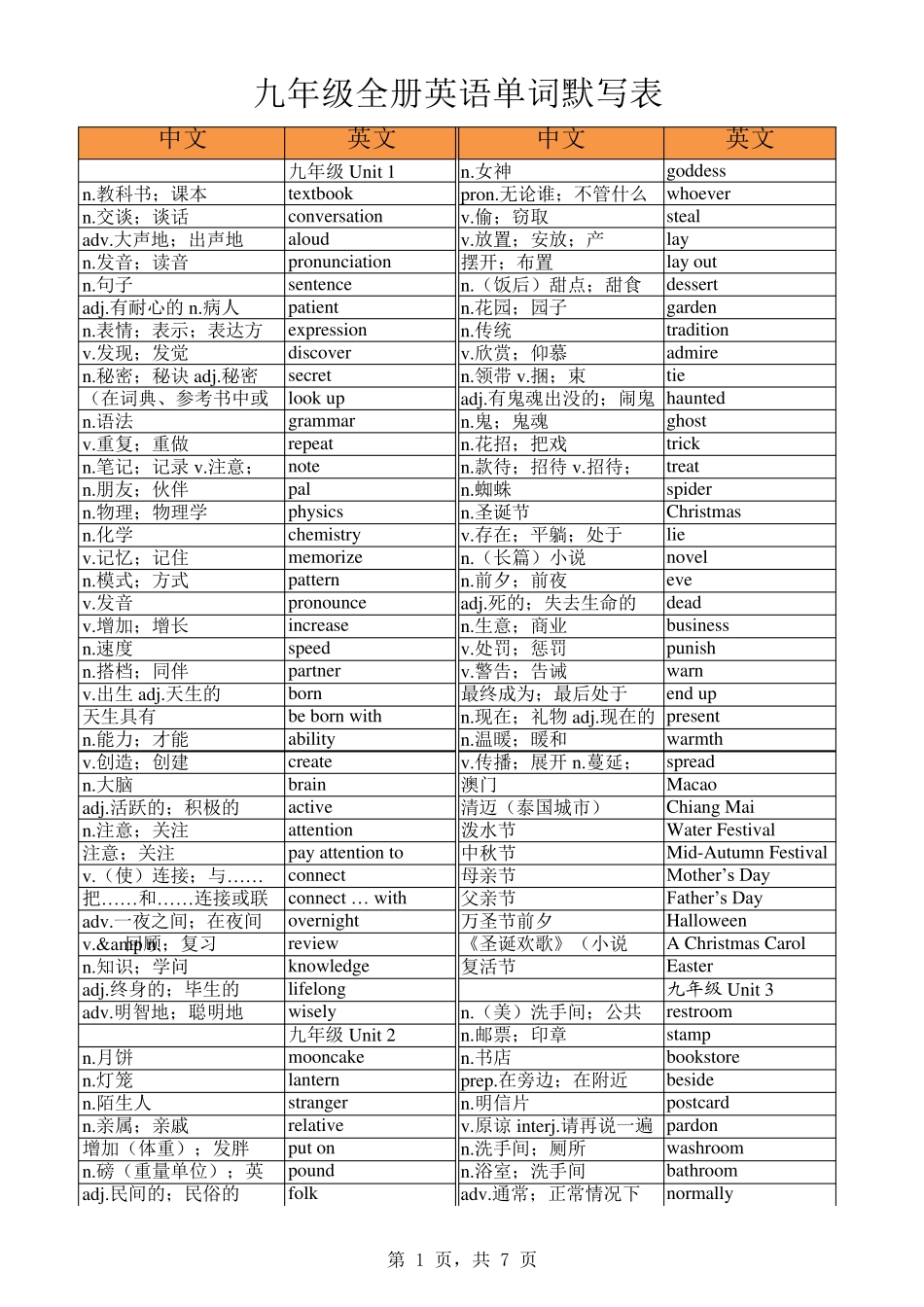 九年级全册英语单词默写表

| 中文 | 英文 | 中文 | 英文 |
|---|---|---|---|
| | 九年级 Unit 1 | n.女神 | goddess |
| n.教科书；课本 | textbook | pron.无论谁；不管什么 | whoever |
| n.交谈；谈话 | conversation | v.偷；窃取 | steal |
| adv.大声地；出声地 | aloud | v.放置；安放；产 | lay |
| n.发音；读音 | pronunciation | 摆开；布置 | lay out |
| n.句子 | sentence | n.（饭后）甜点；甜食 | dessert |
| adj.有耐心的 n.病人 | patient | n.花园；园子 | garden |
| n.表情；表示；表达方 | expression | n.传统 | tradition |
| v.发现；发觉 | discover | v.欣赏；仰慕 | admire |
| n.秘密；秘诀 adj.秘密 | secret | n.领带 v.捆；束 | tie |
| （在词典、参考书中或 | look up | adj.有鬼魂出没的；闹鬼 | haunted |
| n.语法 | grammar | n.鬼；鬼魂 | ghost |
| v.重复；重做 | repeat | n.花招；把戏 | trick |
| n.笔记；记录 v.注意； | note | n.款待；招待 v.招待； | treat |
| n.朋友；伙伴 | pal | n.蜘蛛 | spider |
| n.物理；物理学 | physics | n.圣诞节 | Christmas |
| n.化学 | chemistry | v.存在；平躺；处于 | lie |
| v.记忆；记住 | memorize | n.（长篇）小说 | novel |
| n.模式；方式 | pattern | n.前夕；前夜 | eve |
| v.发音 | pronounce | adj.死的；失去生命的 | dead |
| v.增加；增长 | increase | n.生意；商业 | business |
| n.速度 | speed | v.处罚；惩罚 | punish |
| n.搭档；同伴 | partner | v.警告；告诫 | warn |
| v.出生 adj.天生的 | born | 最终成为；最后处于 | end up |
| 天生具有 | be born with | n.现在；礼物 adj.现在的 | present |
| n.能力；才能 | ability | n.温暖；暖和 | warmth |
| v.创造；创建 | create | v.传播；展开 n.蔓延； | spread |
| n.大脑 | brain | 澳门 | Macao |
| adj.活跃的；积极的 | active | 清迈（泰国城市） | Chiang Mai |
| n.注意；关注 | attention | 泼水节 | Water Festival |
| 注意；关注 | pay attention to | 中秋节 | Mid-Autumn Festival |
| v.（使）连接；与…… | connect | 母亲节 | Mother’s Day |
| 把……和……连接或联 | connect … with | 父亲节 | Father’s Day |
| adv.一夜之间；在夜间 | overnight | 万圣节前夕 | Halloween |
| v.&amp;n.回顾；复习 | review | 《圣诞欢歌》（小说 | A Christmas Carol |
| n.知识；学问 | knowledge | 复活节 | Easter |
| adj.终身的；毕生的 | lifelong | | 九年级 Unit 3 |
| adv.明智地；聪明地 | wisely | n.（美）洗手间；公共 | restroom |
| | 九年级 Unit 2 | n.邮票；印章 | stamp |
| n.月饼 | mooncake | n.书店 | bookstore |
| n.灯笼 | lantern | prep.在旁边；在附近 | beside |
| n.陌生人 | stranger | n.明信片 | postcard |
| n.亲属；亲戚 | relative | v.原谅 interj.请再说一遍 | pardon |
| 增加（体重）；发胖 | put on | n.洗手间；厕所 | washroom |
| n.磅（重量单位）；英 | pound | n.浴室；洗手间 | bathroom |
| adj.民间的；民俗的 | folk | adv.通常；正常情况下 | normally |

第 1 页，共 7 页